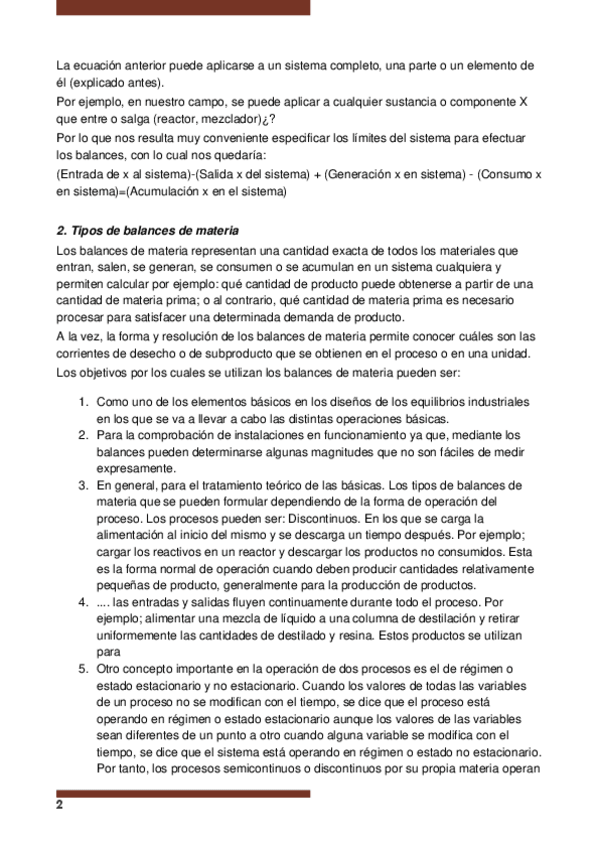 La ecuación anterior puede aplicarse a un sistema completo, una parte o un elemento de él (explicado antes).
Por ejemplo, en nuestro campo, se puede aplicar a cualquier sustancia o componente X que entre o salga (reactor, mezclador)¿?
Por lo que nos resulta muy conveniente especificar los límites del sistema para efectuar los balances, con lo cual nos quedaría:
(Entrada de x al sistema)-(Salida x del sistema) + (Generación x en sistema) - (Consumo x en sistema)=(Acumulación x en el sistema)

2. Tipos de balances de materia
Los balances de materia representan una cantidad exacta de todos los materiales que entran, salen, se generan, se consumen o se acumulan en un sistema cualquiera y permiten calcular por ejemplo: qué cantidad de producto puede obtenerse a partir de una cantidad de materia prima; o al contrario, qué cantidad de materia prima es necesario procesar para satisfacer una determinada demanda de producto.
A la vez, la forma y resolución de los balances de materia permite conocer cuáles son las corrientes de desecho o de subproducto que se obtienen en el proceso o en una unidad.
Los objetivos por los cuales se utilizan los balances de materia pueden ser:

1. Como uno de los elementos básicos en los diseños de los equilibrios industriales en los que se va a llevar a cabo las distintas operaciones básicas.
2. Para la comprobación de instalaciones en funcionamiento ya que, mediante los balances pueden determinarse algunas magnitudes que no son fáciles de medir expresamente.
3. En general, para el tratamiento teórico de las básicas. Los tipos de balances de materia que se pueden formular dependiendo de la forma de operación del proceso. Los procesos pueden ser: Discontinuos. En los que se carga la alimentación al inicio del mismo y se descarga un tiempo después. Por ejemplo; cargar los reactivos en un reactor y descargar los productos no consumidos. Esta es la forma normal de operación cuando deben producir cantidades relativamente pequeñas de producto, generalmente para la producción de productos.
4. .... las entradas y salidas fluyen continuamente durante todo el proceso. Por ejemplo; alimentar una mezcla de líquido a una columna de destilación y retirar uniformemente las cantidades de destilado y resina. Estos productos se utilizan para
5. Otro concepto importante en la operación de dos procesos es el de régimen o estado estacionario y no estacionario. Cuando los valores de todas las variables de un proceso no se modifican con el tiempo, se dice que el proceso está operando en régimen o estado estacionario aunque los valores de las variables sean diferentes de un punto a otro cuando alguna variable se modifica con el tiempo, se dice que el sistema está operando en régimen o estado no estacionario. Por tanto, los procesos semicontinuos o discontinuos por su propia materia operan

2